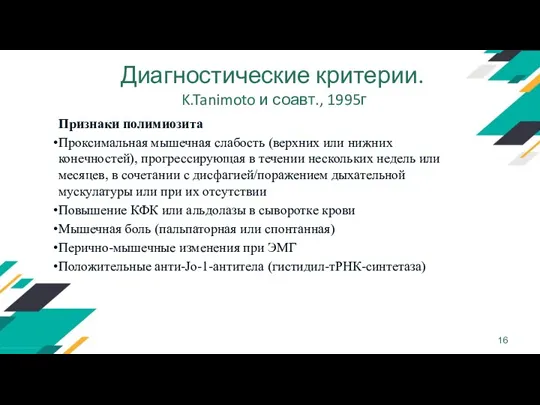 Диагностические критерии.
K.Tanimoto и соавт., 1995г

Признаки полимиозита
•Проксимальная мышечная слабость (верхних или нижних конечностей), прогрессирующая в течении нескольких недель или месяцев, в сочетании с дисфагией/поражением дыхательной мускулатуры или при их отсутствии
•Повышение КФК или альдолазы в сыворотке крови
•Мышечная боль (пальпаторная или спонтанная)
•Перично-мышечные изменения при ЭМГ
•Положительные анти-Jo-1-антитела (гистидил-тРНК-синтетаза)

16